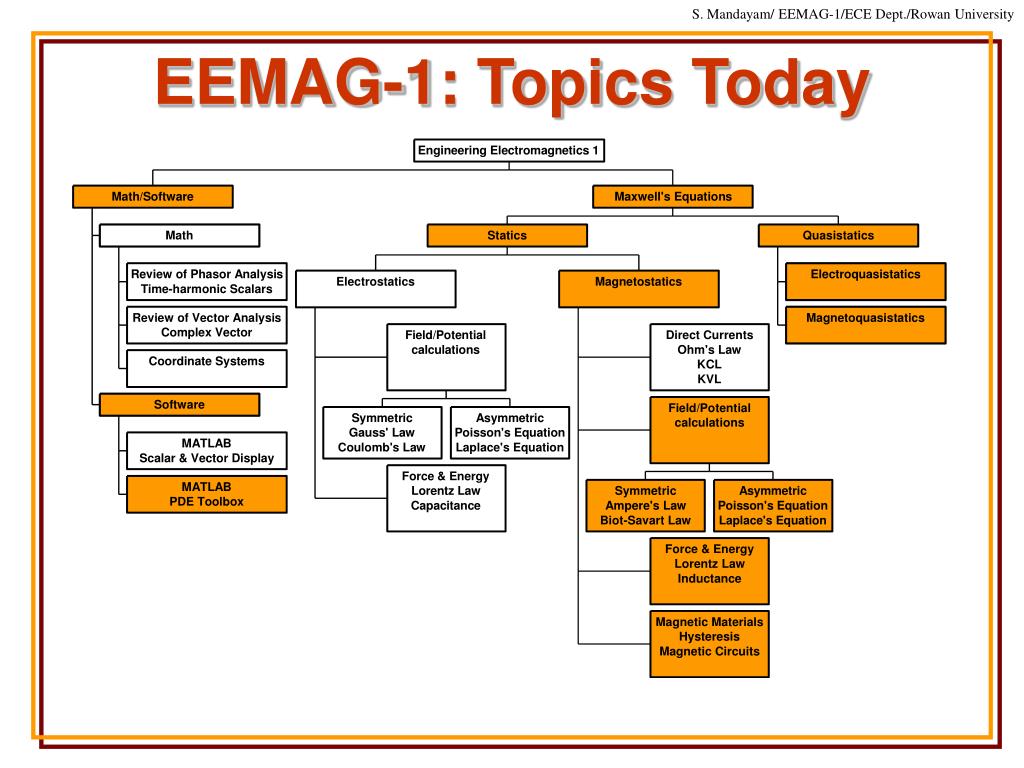 S. Mandayam/ EEMAG-1/ECE Dept./Rowan University

EEMAG-1: Topics Today

Engineering Electromagnetics 1

Math/Software

Math

Review of Phasor Analysis
Time-harmonic Scalars

Review of Vector Analysis
Complex Vector

Coordinate Systems

Software

MATLAB
Scalar & Vector Display

MATLAB
PDE Toolbox

Maxwell's Equations

Statics

Electrostatics

Field/Potential calculations

Symmetric
Gauss' Law
Coulomb's Law

Asymmetric
Poisson's Equation
Laplace's Equation

Force & Energy
Lorentz Law
Capacitance

Magnetostatics

Direct Currents
Ohm's Law
KCL
KVL

Field/Potential calculations

Symmetric
Ampere's Law
Biot-Savart Law

Asymmetric
Poisson's Equation
Laplace's Equation

Force & Energy
Lorentz Law
Inductance

Magnetic Materials
Hysteresis
Magnetic Circuits

Quasistatics

Electroquasistatics

Magnetoquasistatics